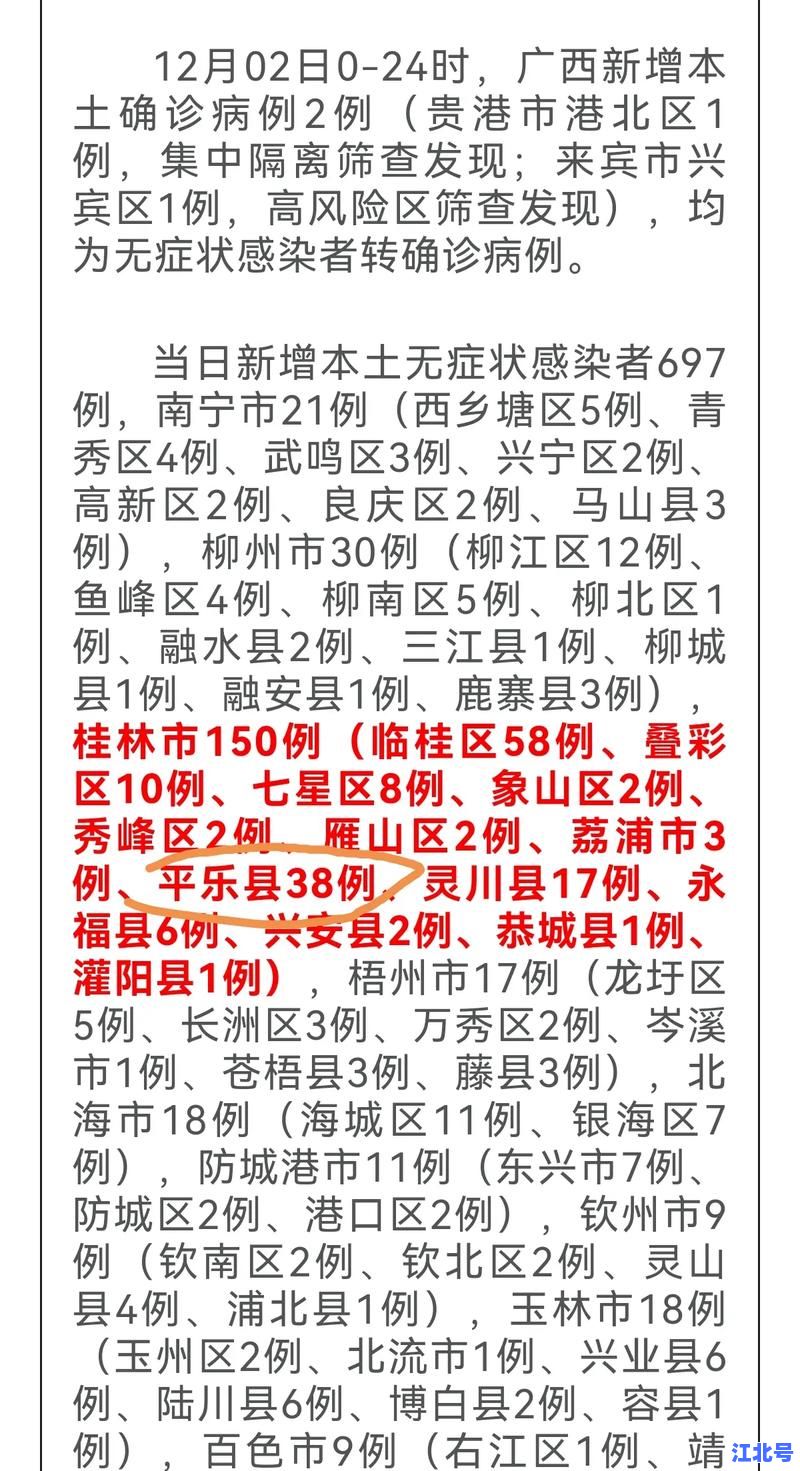 12月02日0-24时，广西新增本土确诊病例2例（贵港市港北区1例，集中隔离筛查发现；来宾市兴宾区1例，高风险区筛查发现），均为无症状感染者转确诊病例。

当日新增本土无症状感染者697例，南宁市21例（西乡塘区5例、青秀区4例、武鸣区3例、兴宁区2例、高新区2例、良庆区2例、马山县3例），柳州市30例（柳江区12例、鱼峰区4例、柳南区5例、柳北区1例、融水县2例、三江县1例、柳城县1例、融安县1例、鹿寨县3例），桂林市150例（临桂区58例、叠彩区10例、七星区8例、象山区2例、秀峰区2例、雁山区2例、荔浦市3例、平乐县38例、灵川县17例、永福县6例、兴安县2例、恭城县1例、灌阳县1例），梧州市17例（龙圩区5例、长洲区3例、万秀区2例、岑溪市1例、苍梧县3例、藤县3例），北海市18例（海城区11例、银海区7例），防城港市11例（东兴市7例、防城区2例、港口区2例），钦州市9例（钦南区2例、钦北区2例、灵山县4例、浦北县1例），玉林市18例（玉州区2例、北流市1例、兴业县6例、陆川县6例、博白县2例、容县1例），百色市9例（右江区1例、靖

江北号